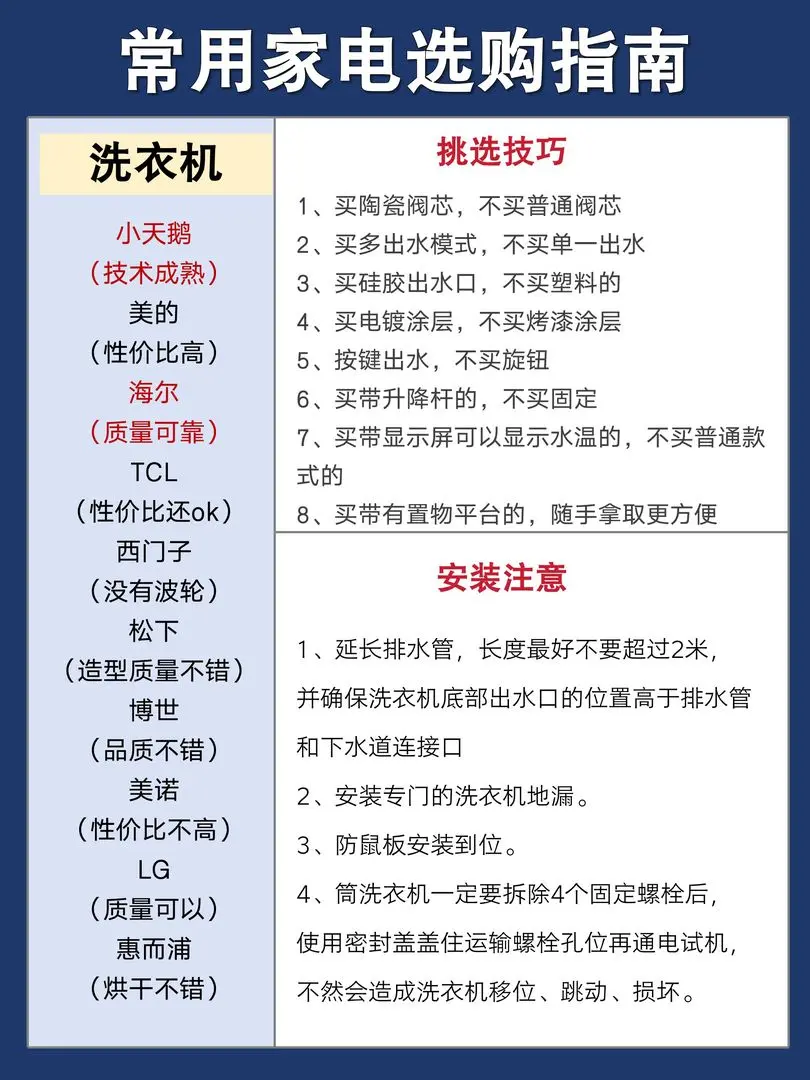 常用家电选购指南

洗衣机

小天鹅
（技术成熟）
美的
（性价比高）
海尔
（质量可靠）
TCL
（性价比还ok）
西门子
（没有波轮）
松下
（造型质量不错）
博世
（品质不错）
美诺
（性价比不高）
LG
（质量可以）
惠而浦
（烘干不错）

挑选技巧

1、买陶瓷阀芯，不买普通阀芯
2、买多出水模式，不买单一出水
3、买硅胶出水口，不买塑料的
4、买电镀涂层，不买烤漆涂层
5、按键出水，不买旋钮
6、买带升降杆的，不买固定
7、买带显示屏可以显示水温的，不买普通款式的
8、买带有置物平台的，随手拿取更方便

安装注意

1、延长排水管，长度最好不要超过2米，并确保洗衣机底部出水口的位置高于排水管和下水道连接口
2、安装专门的洗衣机地漏。
3、防鼠板安装到位。
4、筒洗衣机一定要拆除4个固定螺栓后，使用密封盖盖住运输螺栓孔位再通电试机，不然会造成洗衣机移位、跳动、损坏。